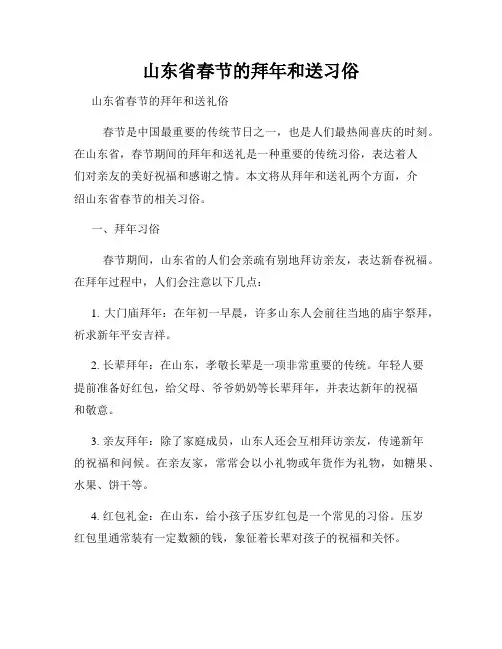 山东省春节的拜年和送习俗

山东省春节的拜年和送礼俗

春节是中国最重要的传统节日之一，也是人们最热闹喜庆的时刻。在山东省，春节期间的拜年和送礼是一种重要的传统习俗，表达着人们对亲友的美好祝福和感谢之情。本文将从拜年和送礼两个方面，介绍山东省春节的相关习俗。

一、拜年习俗

春节期间，山东省的人们会亲疏有别地拜访亲友，表达新春祝福。在拜年过程中，人们会注意以下几点：

1. 大门庙拜年：在年初一早晨，许多山东人会前往当地的庙宇祭拜，祈求新年平安吉祥。

2. 长辈拜年：在山东，孝敬长辈是一项非常重要的传统。年轻人要提前准备好红包，给父母、爷爷奶奶等长辈拜年，并表达新年的祝福和敬意。

3. 亲友拜年：除了家庭成员，山东人还会互相拜访亲友，传递新年的祝福和问候。在亲友家，常常会以小礼物或年货作为礼物，如糖果、水果、饼干等。

4. 红包礼金：在山东，给小孩子压岁红包是一个常见的习俗。压岁红包里通常装有一定数额的钱，象征着长辈对孩子的祝福和关怀。